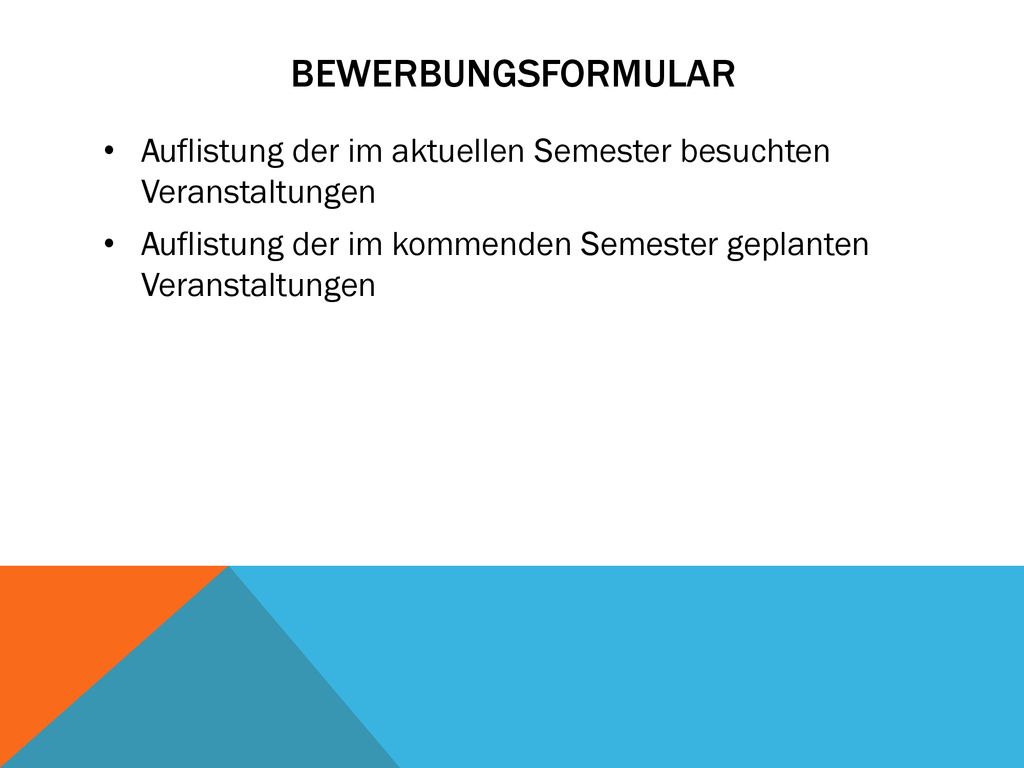 BEWERBUNGSFORMULAR

• Auflistung der im aktuellen Semester besuchten Veranstaltungen

• Auflistung der im kommenden Semester geplanten Veranstaltungen